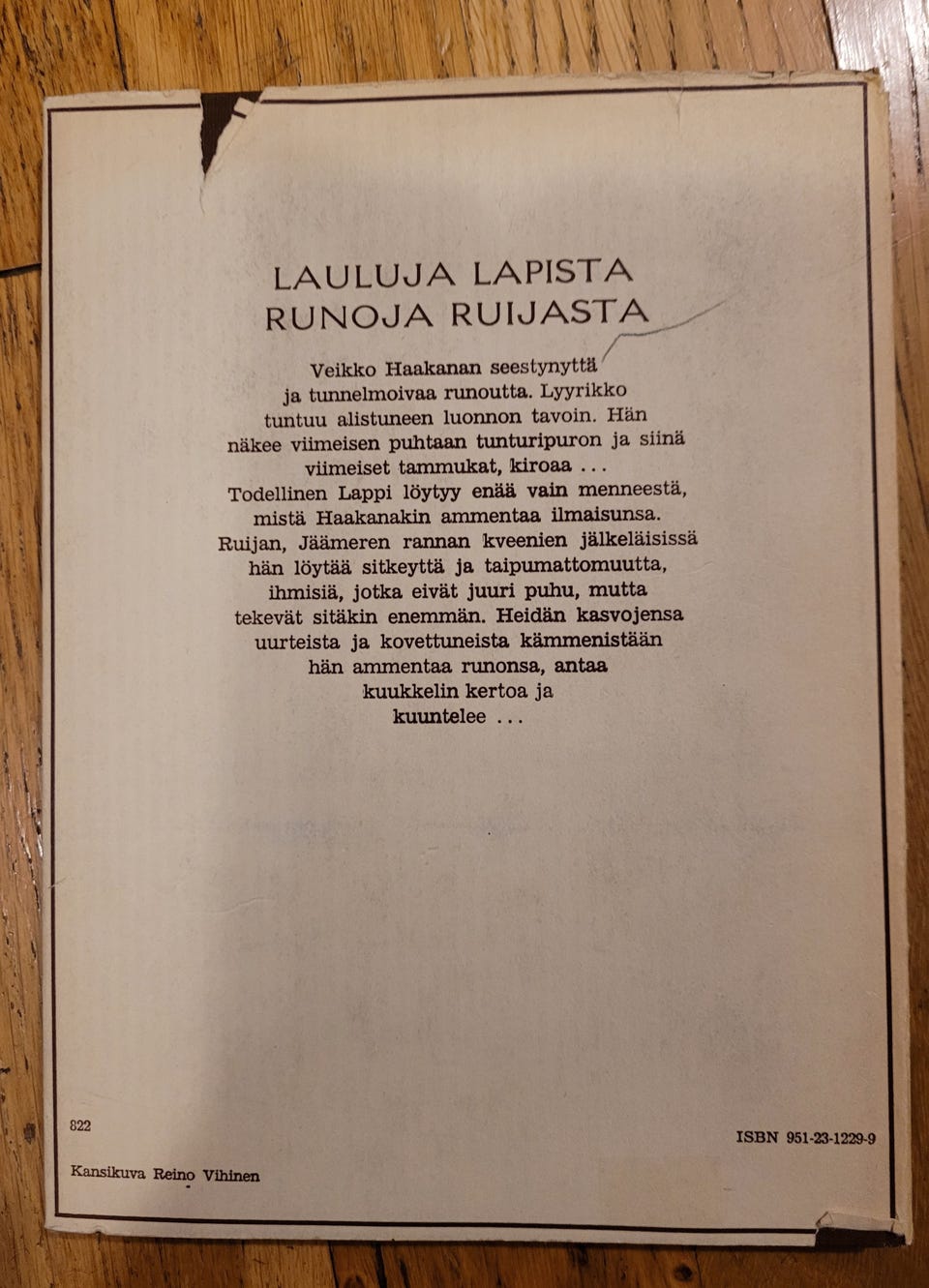 LAULUJA LAPISTA
RUNOJA RUIJASTA

Veikko Haakanan seestynyttä ja tunnelmoivaa runoutta. Lyyrikko tuntuu alistuneen luonnon tavoin. Hän näkee viimeisen puhtaan tunturipuron ja siinä viimeiset tammukat, kiroaa ... Todellinen Lappi löytyy enää vain menneestä, mistä Haakanakin ammentaa ilmaisunsa. Ruijan, Jäämeren rannan kveenien jälkeläisissä hän löytää sitkeyttä ja taipumattomuutta, ihmisiä, jotka eivät juuri puhu, mutta tekevät sitäkin enemmän. Heidän kasvojensa uurteista ja kovettuneista kämmenistään hän ammentaa runonsa, antaa kuukkelin kertoa ja kuuntelee ...

822

ISBN 951-23-1229-9

Kansikuva Reino Vihinen